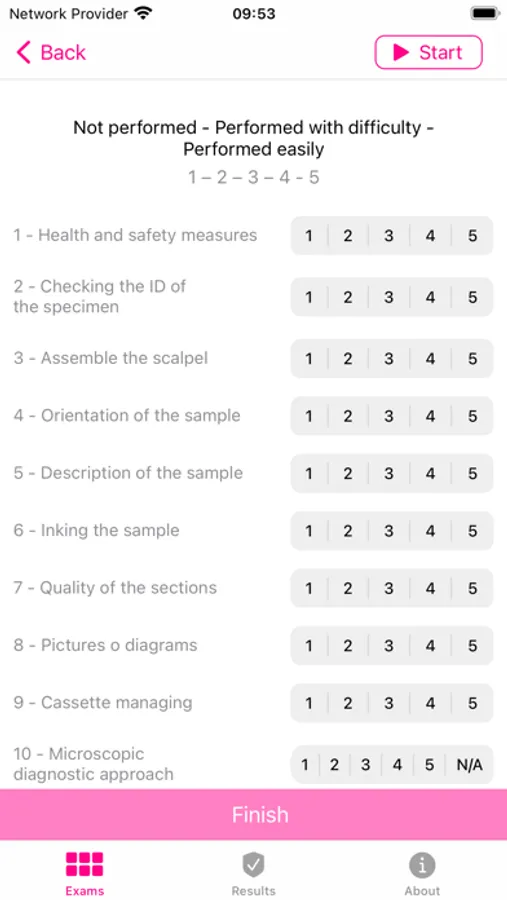 Network Provider 09:53

Back Start

Not performed - Performed with difficulty - Performed easily
1 – 2 – 3 – 4 - 5

1 - Health and safety measures 1 2 3 4 5

2 - Checking the ID of the specimen 1 2 3 4 5

3 - Assemble the scalpel 1 2 3 4 5

4 - Orientation of the sample 1 2 3 4 5

5 - Description of the sample 1 2 3 4 5

6 - Inking the sample 1 2 3 4 5

7 - Quality of the sections 1 2 3 4 5

8 - Pictures o diagrams 1 2 3 4 5

9 - Cassette managing 1 2 3 4 5

10 - Microscopic diagnostic approach 1 2 3 4 5 N/A

Finish

Exams Results About